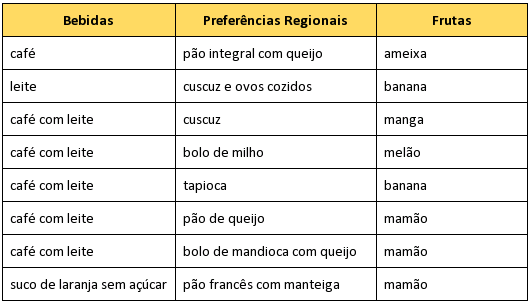 | Bebidas | Preferências Regionais | Frutas |
|---|---|---|
| café | pão integral com queijo | ameixa |
| leite | cuscuz e ovos cozidos | banana |
| café com leite | cuscuz | manga |
| café com leite | bolo de milho | melão |
| café com leite | tapioca | banana |
| café com leite | pão de queijo | mamão |
| café com leite | bolo de mandioca com queijo | mamão |
| suco de laranja sem açúcar | pão francês com manteiga | mamão |